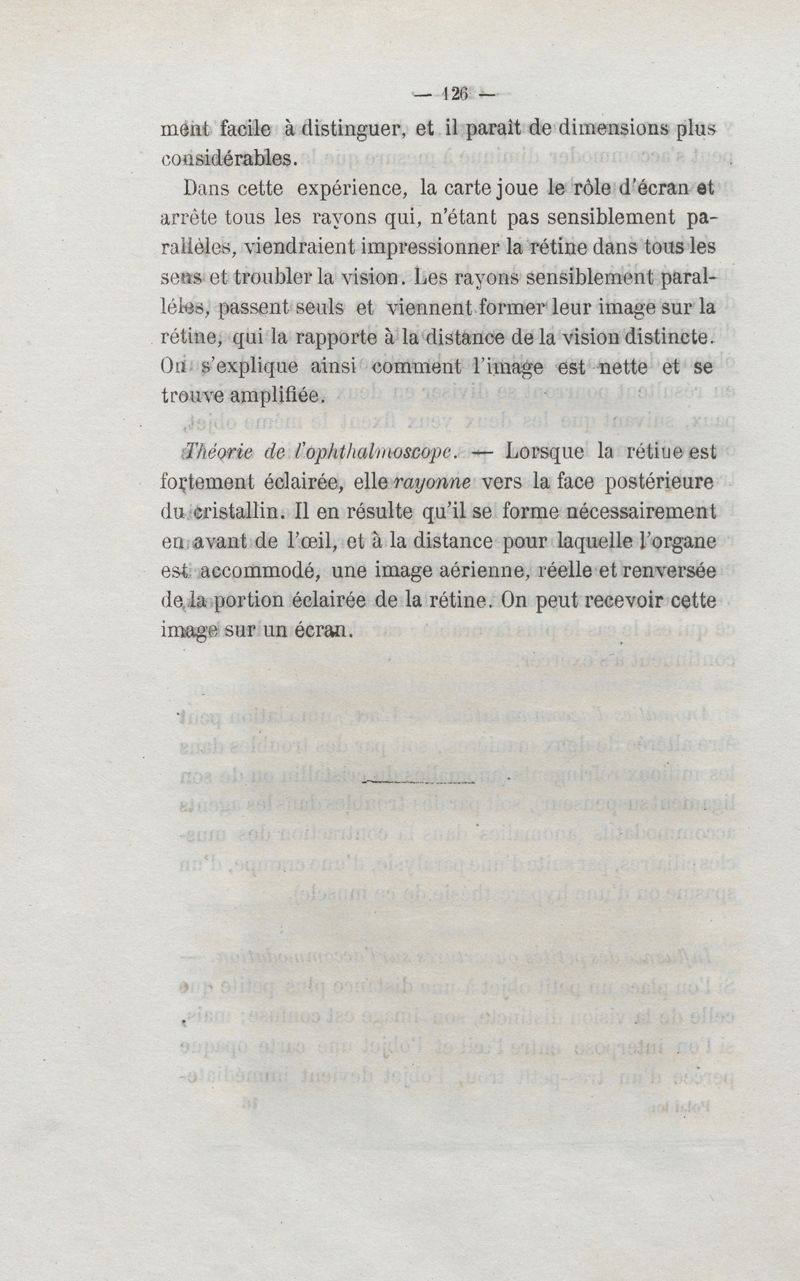 — 126 —

ment facile à distinguer, et il paraît de dimensions plus considérables.

Dans cette expérience, la carte joue le rôle d'écran et arrête tous les rayons qui, n'étant pas sensiblement parallèles, viendraient impressionner la rétine dans tous les sens et troubler la vision. Les rayons sensiblement parallèles, passent seuls et viennent former leur image sur la rétine, qui la rapporte à la distance de la vision distincte. On s'explique ainsi comment l'image est nette et se trouve amplifiée.

Théorie de l'ophthalmoscope. — Lorsque la rétine est fortement éclairée, elle rayonne vers la face postérieure du cristallin. Il en résulte qu'il se forme nécessairement en avant de l'œil, et à la distance pour laquelle l'organe est accommodé, une image aérienne, réelle et renversée de la portion éclairée de la rétine. On peut recevoir cette image sur un écran.